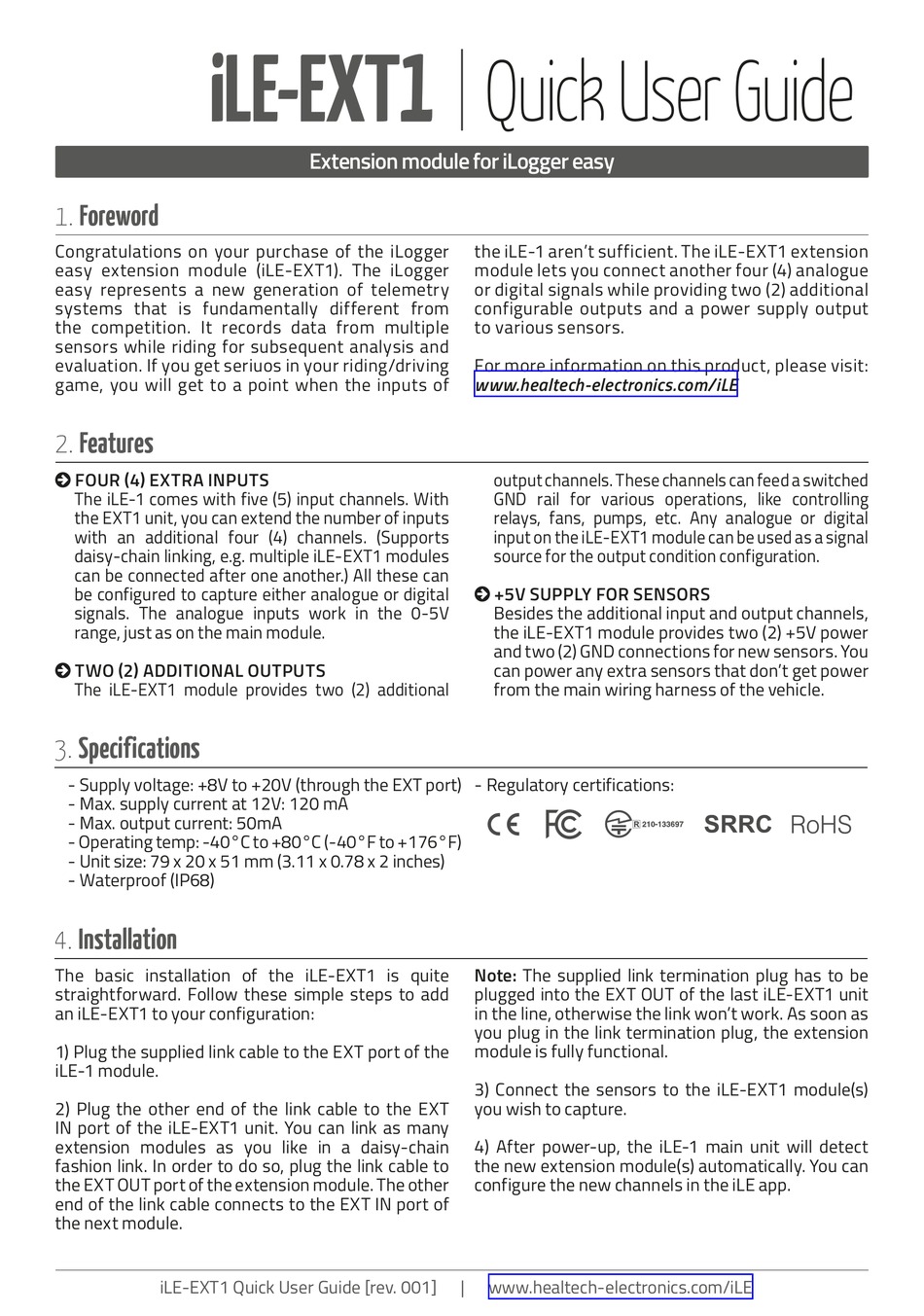 iLE-EXT1 | Quick User Guide

Extension module for iLogger easy

1. Foreword

Congratulations on your purchase of the iLogger easy extension module (iLE-EXT1). The iLogger easy represents a new generation of telemetry systems that is fundamentally different from the competition. It records data from multiple sensors while riding for subsequent analysis and evaluation. If you get seriuos in your riding/driving game, you will get to a point when the inputs of the iLE-1 aren't sufficient. The iLE-EXT1 extension module lets you connect another four (4) analogue or digital signals while providing two (2) additional configurable outputs and a power supply output to various sensors.

For more information on this product, please visit: www.healtech-electronics.com/iLE

2. Features

FOUR (4) EXTRA INPUTS
The iLE-1 comes with five (5) input channels. With the EXT1 unit, you can extend the number of inputs with an additional four (4) channels. (Supports daisy-chain linking, e.g. multiple iLE-EXT1 modules can be connected after one another.) All these can be configured to capture either analogue or digital signals. The analogue inputs work in the 0-5V range, just as on the main module.

TWO (2) ADDITIONAL OUTPUTS
The iLE-EXT1 module provides two (2) additional output channels. These channels can feed a switched GND rail for various operations, like controlling relays, fans, pumps, etc. Any analogue or digital input on the iLE-EXT1 module can be used as a signal source for the output condition configuration.

+5V SUPPLY FOR SENSORS
Besides the additional input and output channels, the iLE-EXT1 module provides two (2) +5V power and two (2) GND connections for new sensors. You can power any extra sensors that don't get power from the main wiring harness of the vehicle.

3. Specifications

- Supply voltage: +8V to +20V (through the EXT port)
- Max. supply current at 12V: 120 mA
- Max. output current: 50mA
- Operating temp: -40°C to +80°C (-40°F to +176°F)
- Unit size: 79 x 20 x 51 mm (3.11 x 0.78 x 2 inches)
- Waterproof (IP68)

- Regulatory certifications:
CE FC R 210-133697 SRRC RoHS

4. Installation

The basic installation of the iLE-EXT1 is quite straightforward. Follow these simple steps to add an iLE-EXT1 to your configuration:

1) Plug the supplied link cable to the EXT port of the iLE-1 module.

2) Plug the other end of the link cable to the EXT IN port of the iLE-EXT1 unit. You can link as many extension modules as you like in a daisy-chain fashion link. In order to do so, plug the link cable to the EXT OUT port of the extension module. The other end of the link cable connects to the EXT IN port of the next module.

Note: The supplied link termination plug has to be plugged into the EXT OUT of the last iLE-EXT1 unit in the line, otherwise the link won't work. As soon as you plug in the link termination plug, the extension module is fully functional.

3) Connect the sensors to the iLE-EXT1 module(s) you wish to capture.

4) After power-up, the iLE-1 main unit will detect the new extension module(s) automatically. You can configure the new channels in the iLE app.

iLE-EXT1 Quick User Guide [rev. 001] | www.healtech-electronics.com/iLE